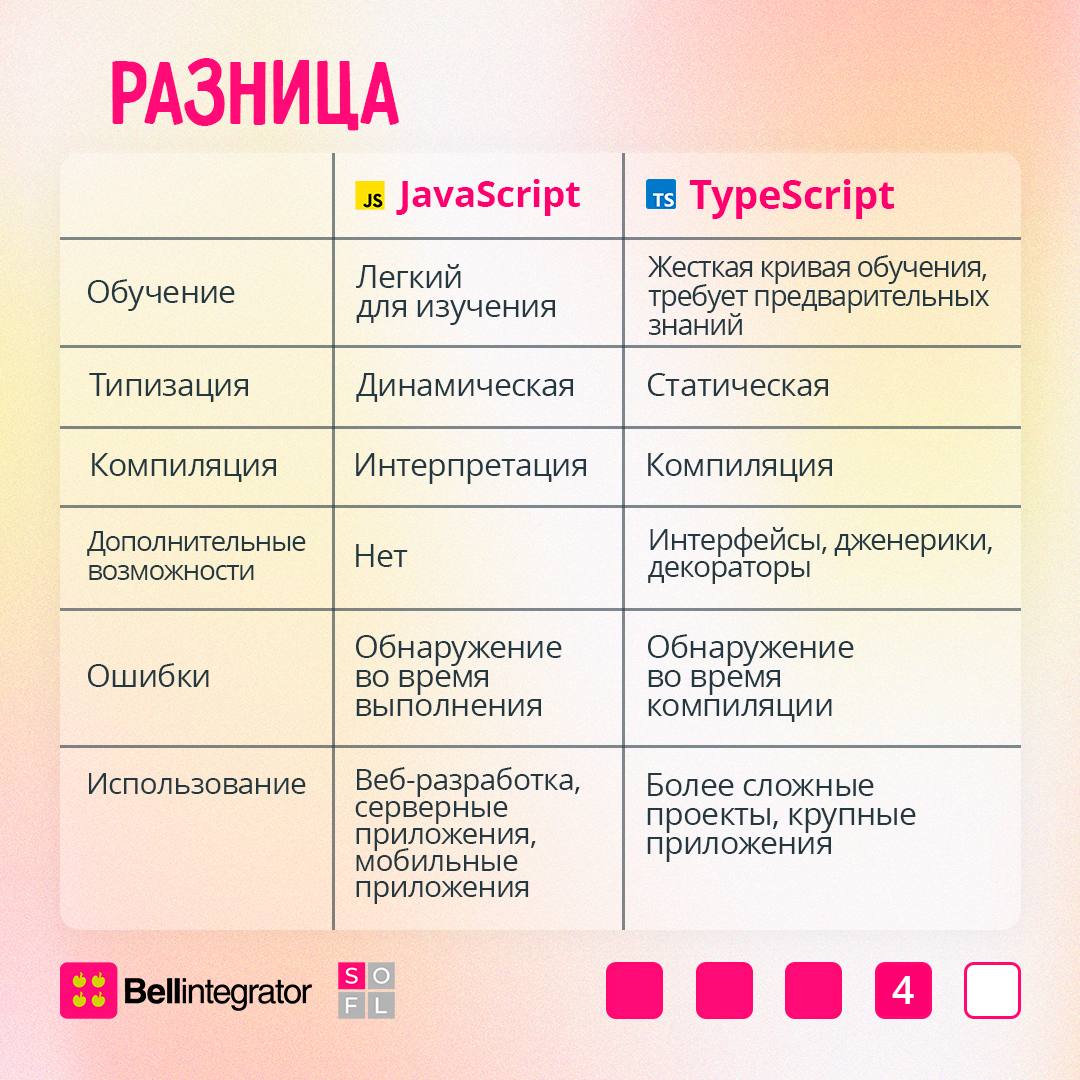 РАЗНИЦА

| | JS JavaScript | TS TypeScript |
|---|---|---|
| Обучение | Легкий для изучения | Жесткая кривая обучения, требует предварительных знаний |
| Типизация | Динамическая | Статическая |
| Компиляция | Интерпретация | Компиляция |
| Дополнительные возможности | Нет | Интерфейсы, дженерики, декораторы |
| Ошибки | Обнаружение во время выполнения | Обнаружение во время компиляции |
| Использование | Веб-разработка, серверные приложения, мобильные приложения | Более сложные проекты, крупные приложения |

Bellintegrator
S O F L

4